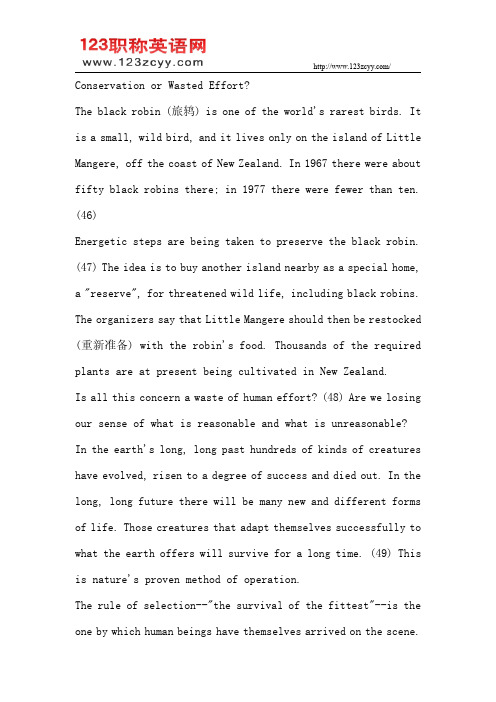 123职称英语网
www.123zcyy.com
http://www.123zcyy.com/

Conservation or Wasted Effort?

The black robin (旅鸫) is one of the world's rarest birds. It is a small, wild bird, and it lives only on the island of Little Mangere, off the coast of New Zealand. In 1967 there were about fifty black robins there; in 1977 there were fewer than ten. (46)

Energetic steps are being taken to preserve the black robin. (47) The idea is to buy another island nearby as a special home, a "reserve", for threatened wild life, including black robins. The organizers say that Little Mangere should then be restocked (重新准备) with the robin's food. Thousands of the required plants are at present being cultivated in New Zealand.

Is all this concern a waste of human effort? (48) Are we losing our sense of what is reasonable and what is unreasonable?

In the earth's long, long past hundreds of kinds of creatures have evolved, risen to a degree of success and died out. In the long, long future there will be many new and different forms of life. Those creatures that adapt themselves successfully to what the earth offers will survive for a long time. (49) This is nature's proven method of operation.

The rule of selection--"the survival of the fittest"--is the one by which human beings have themselves arrived on the scene.